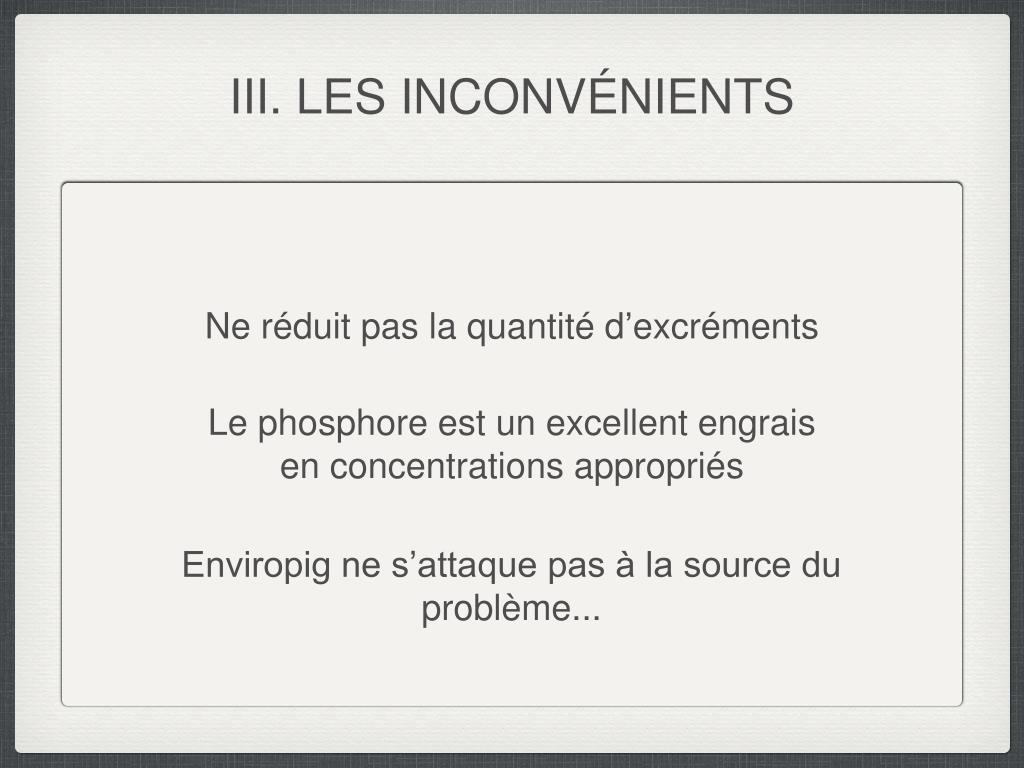 III. LES INCONVÉNIENTS

Ne réduit pas la quantité d’excréments

Le phosphore est un excellent engrais en concentrations appropriés

Enviropig ne s’attaque pas à la source du problème...